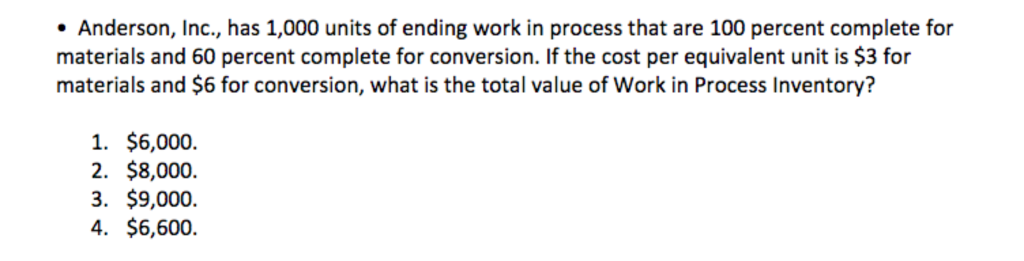 • Anderson, Inc., has 1,000 units of ending work in process that are 100 percent complete for materials and 60 percent complete for conversion. If the cost per equivalent unit is \$3 for materials and \$6 for conversion, what is the total value of Work in Process Inventory?

1. \$6,000.
2. \$8,000.
3. \$9,000.
4. \$6,600.